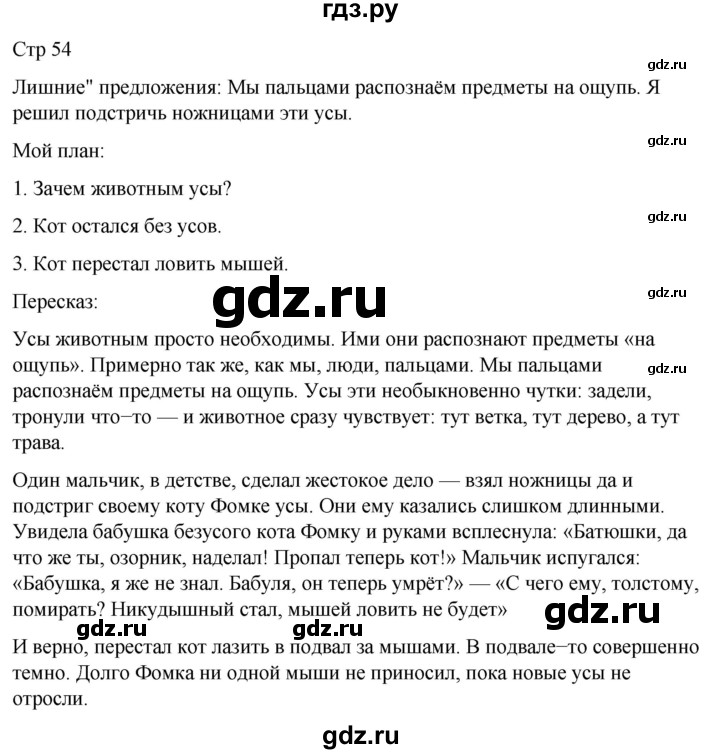 гдз.ру

Стр 54

gdz.ru

Лишние" предложения: Мы пальцами распознаём предметы на ощупь. Я решил подстричь ножницами эти усы.

gdz.ru

Мой план:

1. Зачем животным усы?

gdz.ru

2. Кот остался без усов.

3. Кот перестал ловить мышей.

gdz.ru

Пересказ:

gdz.ru

Усы животным просто необходимы. Ими они распознают предметы «на ощупь». Примерно так же, как мы, люди, пальцами. Мы пальцами распознаём предметы на ощупь. Усы эти необыкновенно чутки: задели, тронули что−то — и животное сразу чувствует: тут ветка, тут дерево, а тут трава.

gdz.ru

Один мальчик, в детстве, сделал жестокое дело — взял ножницы да и подстриг своему коту Фомке усы. Они ему казались слишком длинными. Увидела бабушка безусого кота Фомку и руками всплеснула: «Батюшки, да что же ты, озорник, наделал! Пропал теперь кот!» Мальчик испугался: «Бабушка, я же не знал. Бабуля, он теперь умрёт?» — «С чего ему, толстому, помирать? Никудышный стал, мышей ловить не будет»

gdz.ru

gdz.ru gdz.ru

И верно, перестал кот лазить в подвал за мышами. В подвале−то совершенно темно. Долго Фомка ни одной мыши не приносил, пока новые усы не отросли.

gdz.ru